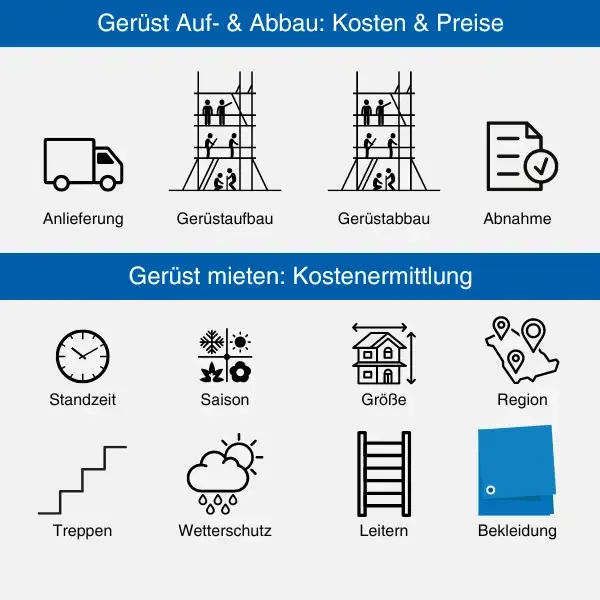 Gerüst Auf- & Abbau: Kosten & Preise

Anlieferung

Gerüstaufbau

Gerüstabbau

Abnahme

Gerüst mieten: Kostenermittlung

Standzeit

Saison

Größe

Region

Treppen

Wetterschutz

Leitern

Bekleidung